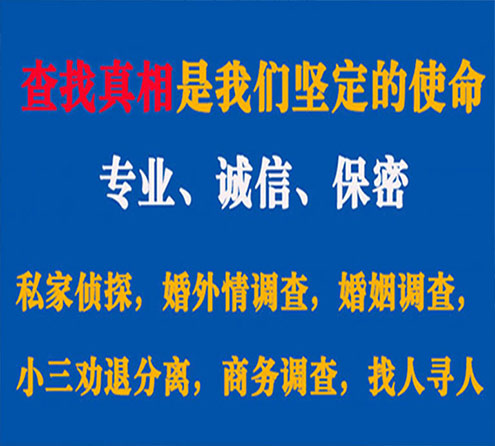 查找真相是我们坚定的使命

专业、诚信、保密

私家侦探，婚外情调查，婚姻调查，

小三劝退分离，商务调查，找人寻人